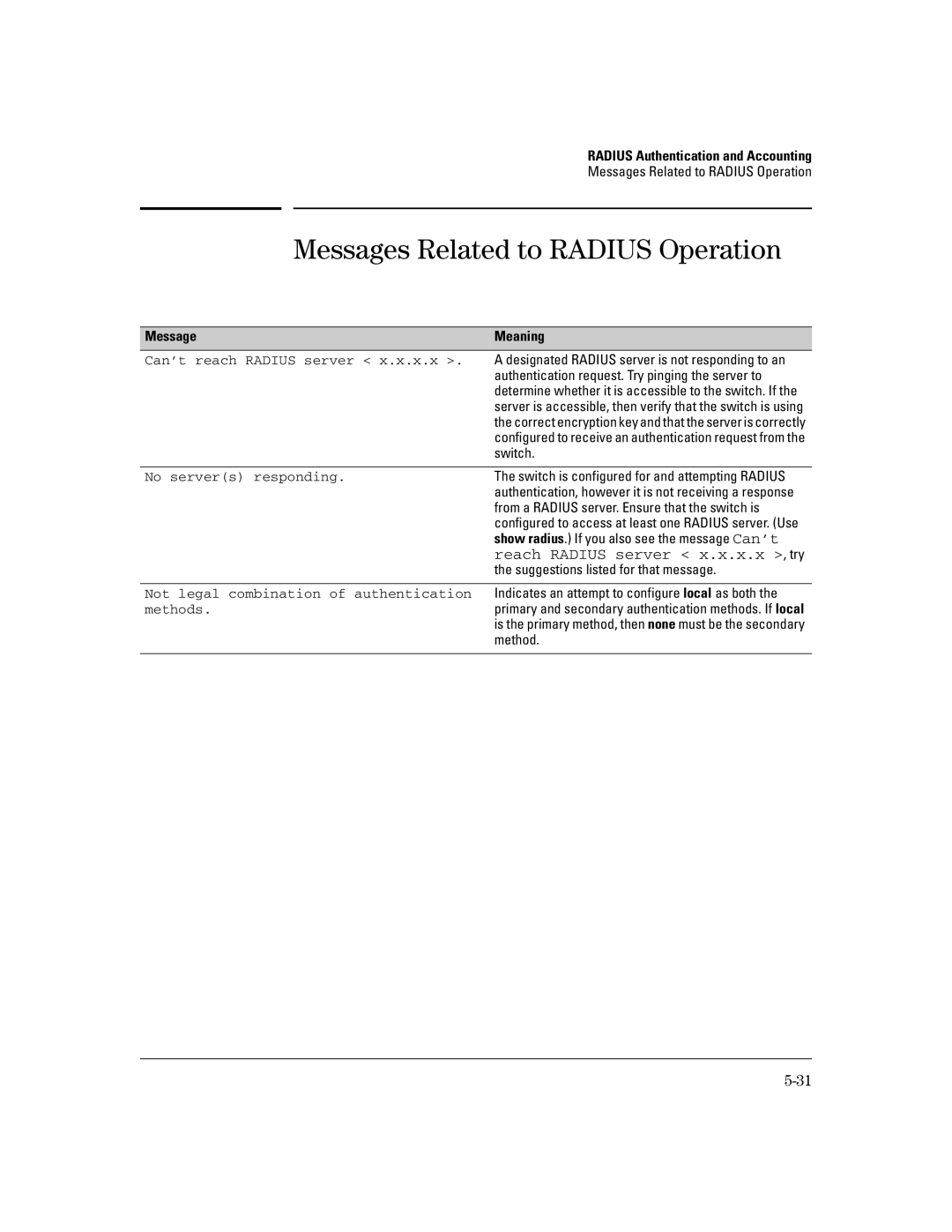 RADIUS Authentication and Accounting
Messages Related to RADIUS Operation

Messages Related to RADIUS Operation

| Message | Meaning |
|---|---|
| Can't reach RADIUS server < x.x.x.x >. | A designated RADIUS server is not responding to an authentication request. Try pinging the server to determine whether it is accessible to the switch. If the server is accessible, then verify that the switch is using the correct encryption key and that the server is correctly configured to receive an authentication request from the switch. |
| No server(s) responding. | The switch is configured for and attempting RADIUS authentication, however it is not receiving a response from a RADIUS server. Ensure that the switch is configured to access at least one RADIUS server. (Use show radius.) If you also see the message Can't reach RADIUS server < x.x.x.x >, try the suggestions listed for that message. |
| Not legal combination of authentication methods. | Indicates an attempt to configure local as both the primary and secondary authentication methods. If local is the primary method, then none must be the secondary method. |

5-31